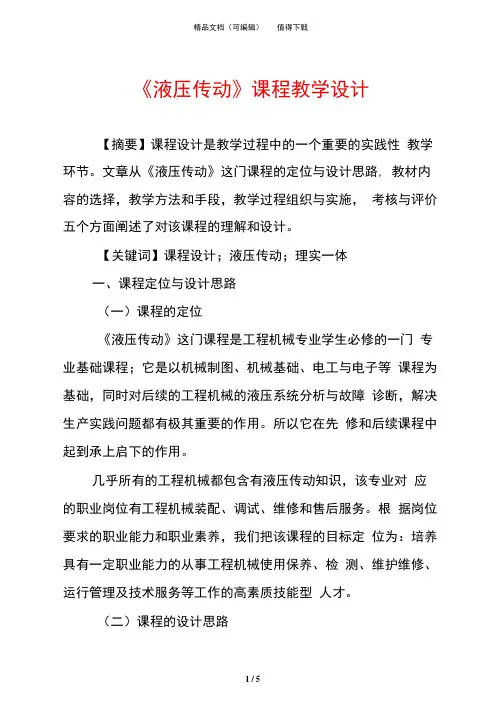 精品文档（可编辑）　值得下载

《液压传动》课程教学设计

【摘要】课程设计是教学过程中的一个重要的实践性 教学环节。文章从《液压传动》这门课程的定位与设计思路，教材内容的选择，教学方法和手段，教学过程组织与实施， 考核与评价五个方面阐述了对该课程的理解和设计。

【关键词】课程设计；液压传动；理实一体

一、课程定位与设计思路

（一）课程的定位

《液压传动》这门课程是工程机械专业学生必修的一门 专业基础课程；它是以机械制图、机械基础、电工与电子等 课程为基础，同时对后续的工程机械的液压系统分析与故障 诊断，解决生产实践问题都有极其重要的作用。所以它在先 修和后续课程中起到承上启下的作用。

几乎所有的工程机械都包含有液压传动知识，该专业对 应的职业岗位有工程机械装配、调试、维修和售后服务。根 据岗位要求的职业能力和职业素养，我们把该课程的目标定 位为：培养具有一定职业能力的从事工程机械使用保养、检 测、维护维修、运行管理及技术服务等工作的高素质技能型 人才。

（二）课程的设计思路

1 / 5